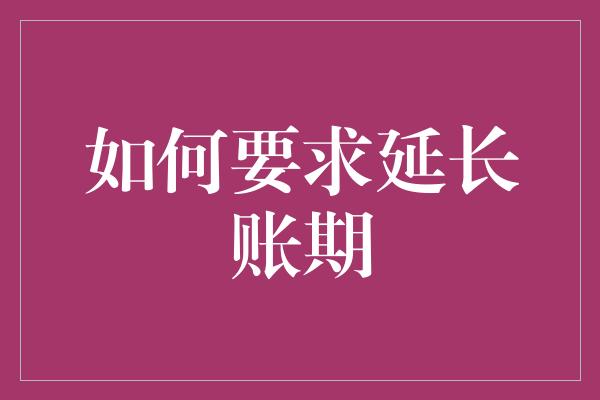 如何要求延长账期